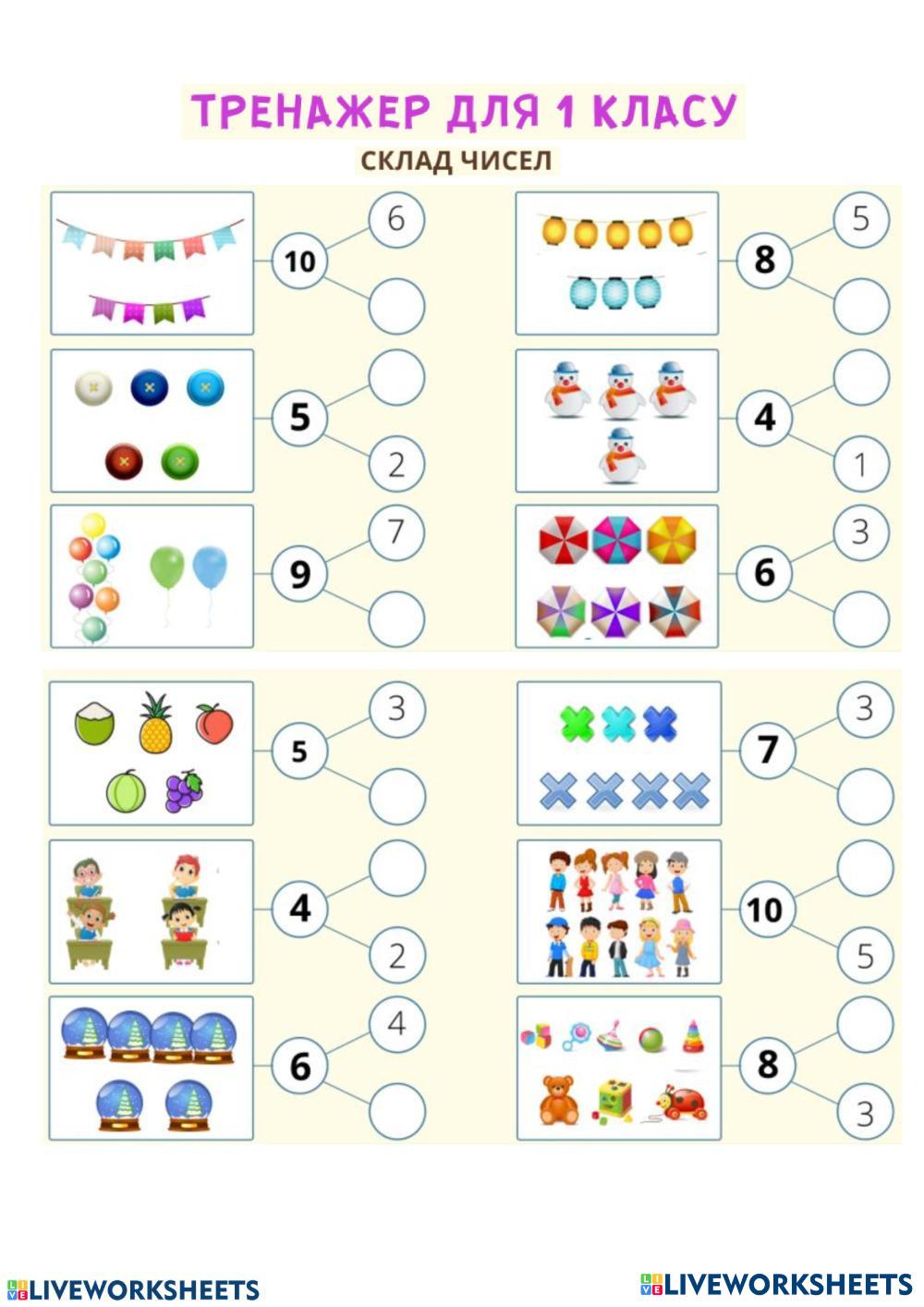 ТРЕНАЖЕР ДЛЯ 1 КЛАСУ

СКЛАД ЧИСЕЛ

10
6

5
2

9
7

8
5

4
1

6
3

5
3

4
2

6
4

7
3

10
5

8
3

LIVEWORKSHEETS